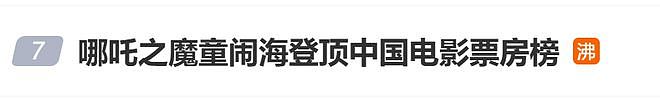 7 哪吒之魔童闹海登顶中国电影票房榜 沸